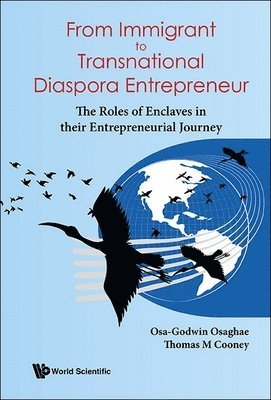 From Immigrant to Transnational Diaspora Entrepreneur

The Roles of Enclaves in their Entrepreneurial Journey

Osa-Godwin Osaghae
Thomas M Cooney

World Scientific